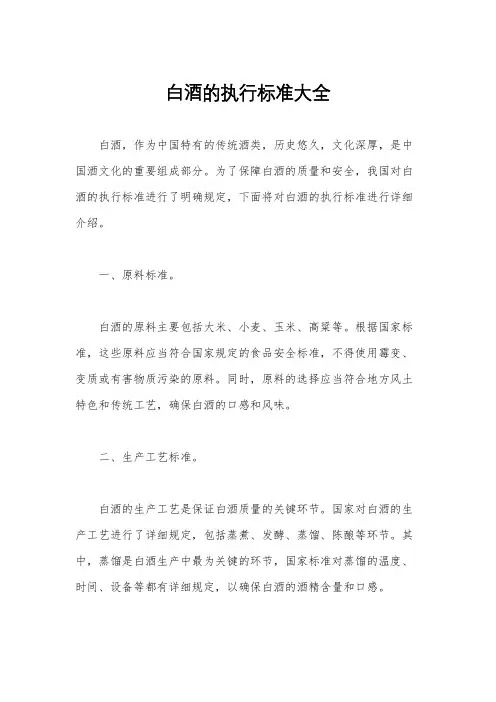 白酒的执行标准大全

白酒，作为中国特有的传统酒类，历史悠久，文化深厚，是中国酒文化的重要组成部分。为了保障白酒的质量和安全，我国对白酒的执行标准进行了明确规定，下面将对白酒的执行标准进行详细介绍。

一、原料标准。

白酒的原料主要包括大米、小麦、玉米、高粱等。根据国家标准，这些原料应当符合国家规定的食品安全标准，不得使用霉变、变质或有害物质污染的原料。同时，原料的选择应当符合地方风土特色和传统工艺，确保白酒的口感和风味。

二、生产工艺标准。

白酒的生产工艺是保证白酒质量的关键环节。国家对白酒的生产工艺进行了详细规定，包括蒸煮、发酵、蒸馏、陈酿等环节。其中，蒸馏是白酒生产中最为关键的环节，国家标准对蒸馏的温度、时间、设备等都有详细规定，以确保白酒的酒精含量和口感。